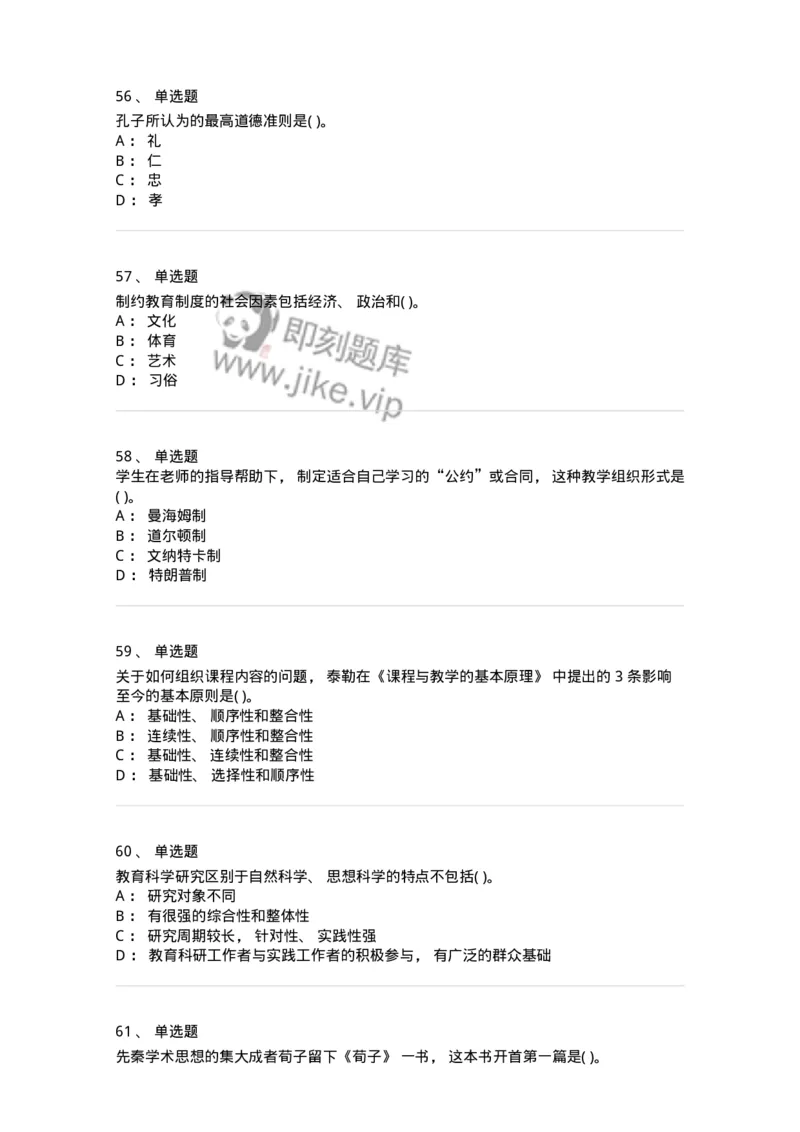 56、 单选题
孔子所认为的最高道德准则是( )。
A： 礼
B： 仁
C： 忠
D： 孝

57、 单选题
制约教育制度的社会因素包括经济、 政治和( )。
A： 文化
B： 体育
C： 艺术
D： 习俗

即刻题库
www.jike.vip

58、 单选题
学生在老师的指导帮助下， 制定适合自己学习的“公约”或合同， 这种教学组织形式是( )。
A： 曼海姆制
B： 道尔顿制
C： 文纳特卡制
D： 特朗普制

59、 单选题
关于如何组织课程内容的问题， 泰勒在《课程与教学的基本原理》 中提出的 3 条影响至今的基本原则是( )。
A： 基础性、 顺序性和整合性
B： 连续性、 顺序性和整合性
C： 基础性、 连续性和整合性
D： 基础性、 选择性和顺序性

60、 单选题
教育科学研究区别于自然科学、 思想科学的特点不包括( )。
A： 研究对象不同
B： 有很强的综合性和整体性
C： 研究周期较长， 针对性、 实践性强
D： 教育科研工作者与实践工作者的积极参与， 有广泛的群众基础

61、 单选题
先秦学术思想的集大成者荀子留下《荀子》 一书， 这本书开首第一篇是( )。